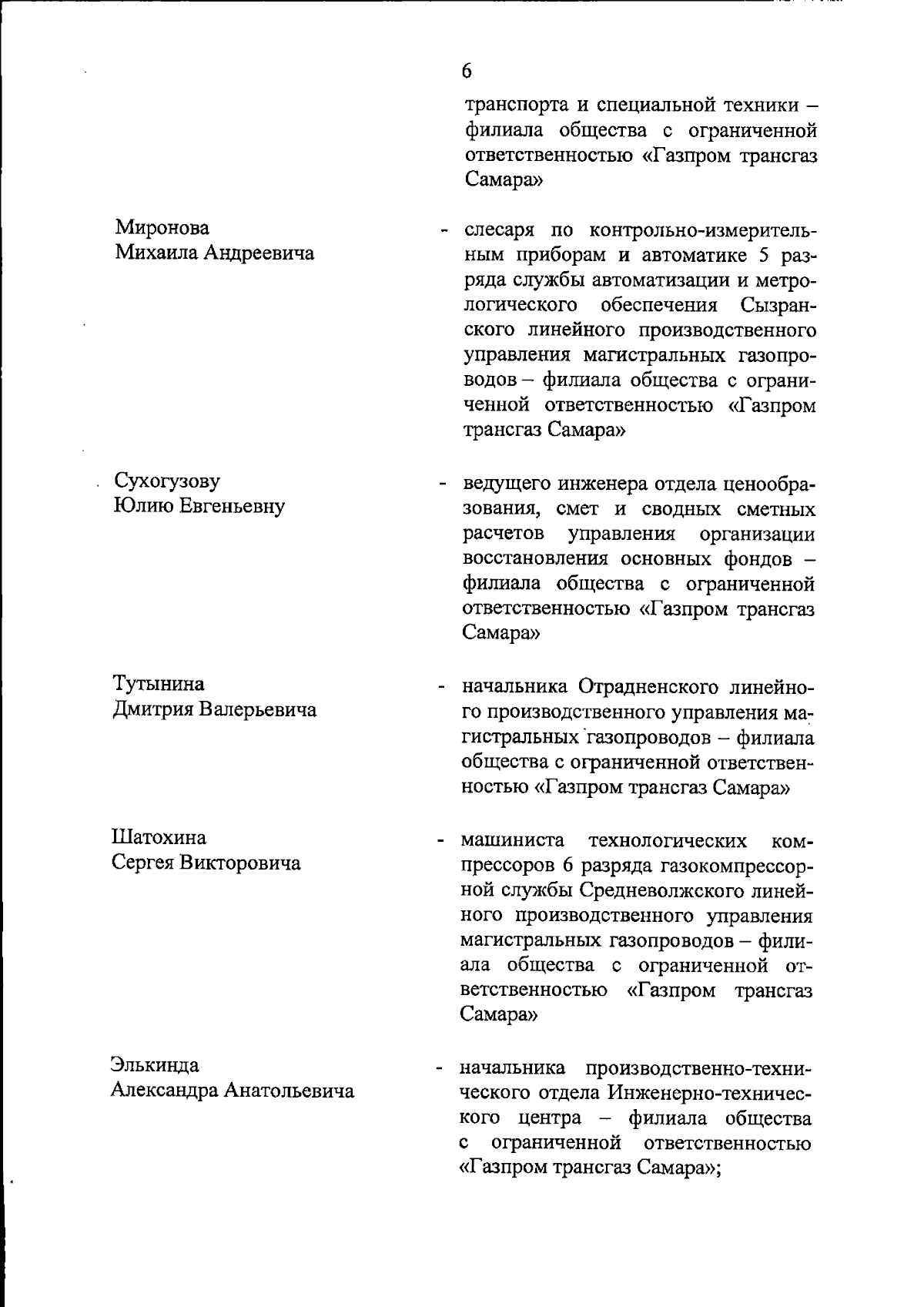 6

транспорта и специальной техники – филиала общества с ограниченной ответственностью «Газпром трансгаз Самара»

Миронова
Михаила Андреевича

- слесаря по контрольно-измерительным приборам и автоматике 5 разряда службы автоматизации и метрологического обеспечения Сызранского линейного производственного управления магистральных газопроводов – филиала общества с ограниченной ответственностью «Газпром трансгаз Самара»

Сухогузову
Юлию Евгеньевну

- ведущего инженера отдела ценообразования, смет и сводных сметных расчетов управления организации восстановления основных фондов – филиала общества с ограниченной ответственностью «Газпром трансгаз Самара»

Тутынина
Дмитрия Валерьевича

- начальника Отрадненского линейного производственного управления магистральных газопроводов – филиала общества с ограниченной ответственностью «Газпром трансгаз Самара»

Шатохина
Сергея Викторовича

- машиниста технологических компрессоров 6 разряда газокомпрессорной службы Средневолжского линейного производственного управления магистральных газопроводов – филиала общества с ограниченной ответственностью «Газпром трансгаз Самара»

Элькинда
Александра Анатольевича

- начальника производственно-технического отдела Инженерно-технического центра – филиала общества с ограниченной ответственностью «Газпром трансгаз Самара»;